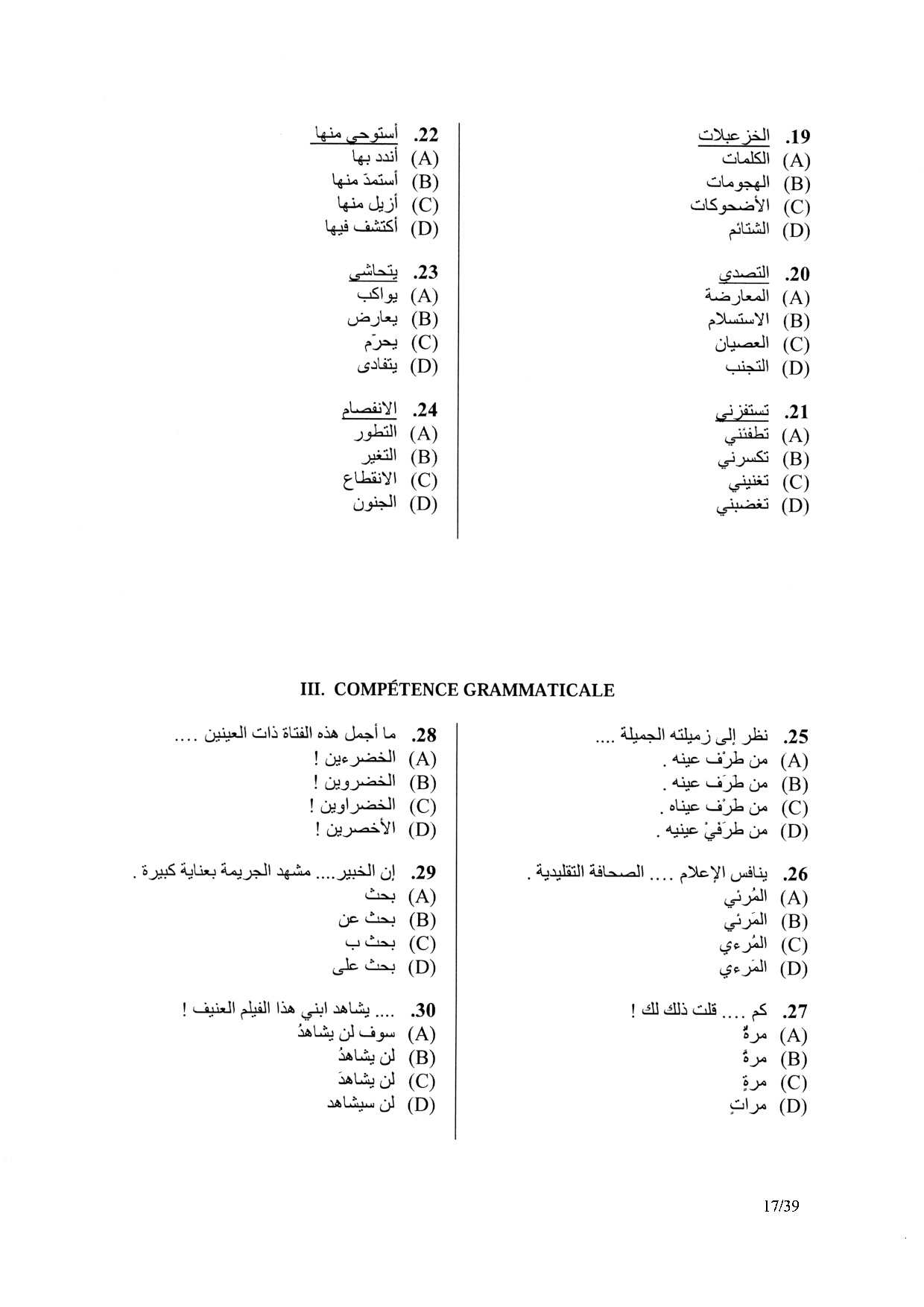 19. الخزعبلات
(A) الكلمات
(B) الهجومات
(C) الأضحوكات
(D) الشتائم

20. التصدي
(A) المعارضة
(B) الاستسلام
(C) العصيان
(D) التجنب

21. تستفزني
(A) تطفئني
(B) تكسرني
(C) تغنيني
(D) تغضبني

22. أستوحي منها
(A) أندد بها
(B) أستمدّ منها
(C) أزيل منها
(D) أكتشف فيها

23. يتحاشى
(A) يواكب
(B) يعارض
(C) يحرّم
(D) يتفادى

24. الانفصام
(A) التطور
(B) التغير
(C) الانقطاع
(D) الجنون

III. COMPÉTENCE GRAMMATICALE

25. نظر إلى زميلته الجميلة ....
(A) من طرْف عينه .
(B) من طرَف عينه .
(C) من طرْف عيناه .
(D) من طرَفيْ عينيه .

26. ينافس الإعلام .... الصحافة التقليدية .
(A) المُرئي
(B) المَرئي
(C) المُرءي
(D) المَرءي

27. كم .... قلت ذلك لك !
(A) مرةٌ
(B) مرةً
(C) مرةٍ
(D) مراتٍ

28. ما أجمل هذه الفتاة ذات العينين ....
(A) الخضرءين !
(B) الخضروين !
(C) الخضراوين !
(D) الأخضرين !

29. إن الخبير.... مشهد الجريمة بعناية كبيرة .
(A) بحث
(B) بحث عن
(C) بحث ب
(D) بحث على

30. .... يشاهد ابني هذا الفيلم العنيف !
(A) سوف لن يشاهدُ
(B) لن يشاهدُ
(C) لن يشاهدَ
(D) لن سيشاهد

17/39